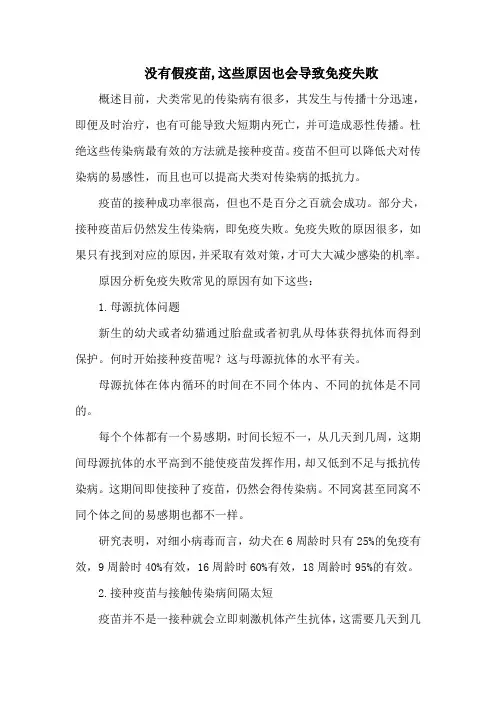 没有假疫苗,这些原因也会导致免疫失败

概述目前，犬类常见的传染病有很多，其发生与传播十分迅速，即便及时治疗，也有可能导致犬短期内死亡，并可造成恶性传播。杜绝这些传染病最有效的方法就是接种疫苗。疫苗不但可以降低犬对传染病的易感性，而且也可以提高犬类对传染病的抵抗力。

疫苗的接种成功率很高，但也不是百分之百就会成功。部分犬，接种疫苗后仍然发生传染病，即免疫失败。免疫失败的原因很多，如果只有找到对应的原因，并采取有效对策，才可大大减少感染的机率。

原因分析免疫失败常见的原因有如下这些：

1. 母源抗体问题

新生的幼犬或者幼猫通过胎盘或者初乳从母体获得抗体而得到保护。何时开始接种疫苗呢？这与母源抗体的水平有关。

母源抗体在体内循环的时间在不同个体内、不同的抗体是不同的。

每个个体都有一个易感期，时间长短不一，从几天到几周，这期间母源抗体的水平高到不能使疫苗发挥作用，却又低到不足与抵抗传染病。这期间即使接种了疫苗，仍然会得传染病。不同窝甚至同窝不同个体之间的易感期也都不一样。

研究表明，对细小病毒而言，幼犬在 6 周龄时只有 25%的免疫有效，9 周龄时 40%有效，16 周龄时 60%有效，18 周龄时 95%的有效。

2. 接种疫苗与接触传染病间隔太短

疫苗并不是一接种就会立即刺激机体产生抗体，这需要几天到几